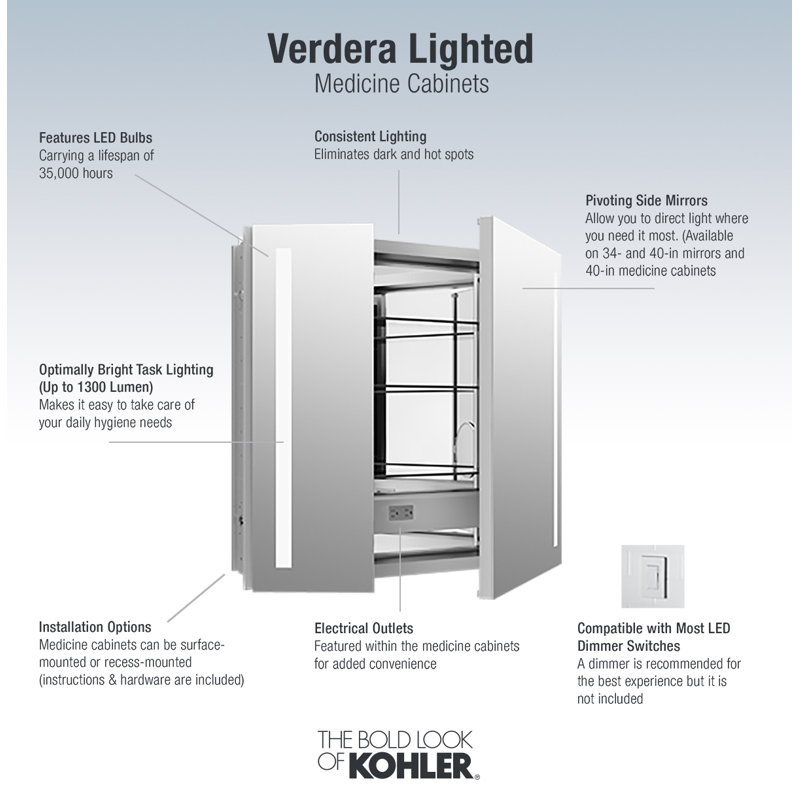 Verdera Lighted
Medicine Cabinets

Features LED Bulbs
Carrying a lifespan of 35,000 hours

Consistent Lighting
Eliminates dark and hot spots

Pivoting Side Mirrors
Allow you to direct light where you need it most. (Available on 34- and 40-in mirrors and 40-in medicine cabinets

Optimally Bright Task Lighting (Up to 1300 Lumen)
Makes it easy to take care of your daily hygiene needs

Installation Options
Medicine cabinets can be surface-mounted or recess-mounted (instructions & hardware are included)

Electrical Outlets
Featured within the medicine cabinets for added convenience

Compatible with Most LED Dimmer Switches
A dimmer is recommended for the best experience but it is not included

THE BOLD LOOK OF KOHLER.